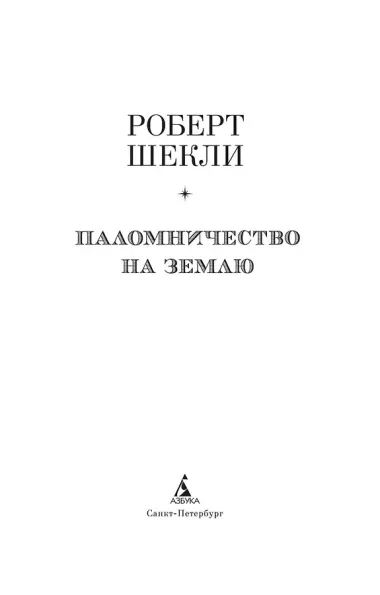 РОБЕРТ
ШЕКЛИ

ПАЛОМНИЧЕСТВО
НА ЗЕМЛЮ

АЗБУКА
Санкт-Петербург